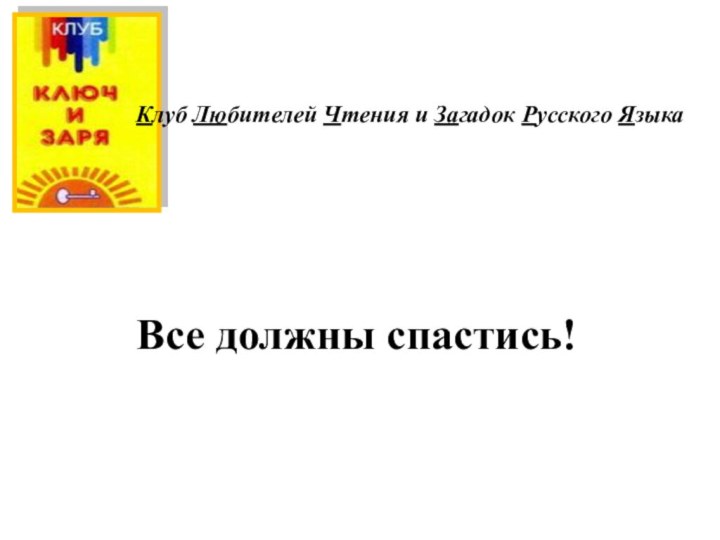 КЛУБ
КЛЮЧ
И
ЗАРЯ

Клуб Любителей Чтения и Загадок Русского Языка

Все должны спастись!